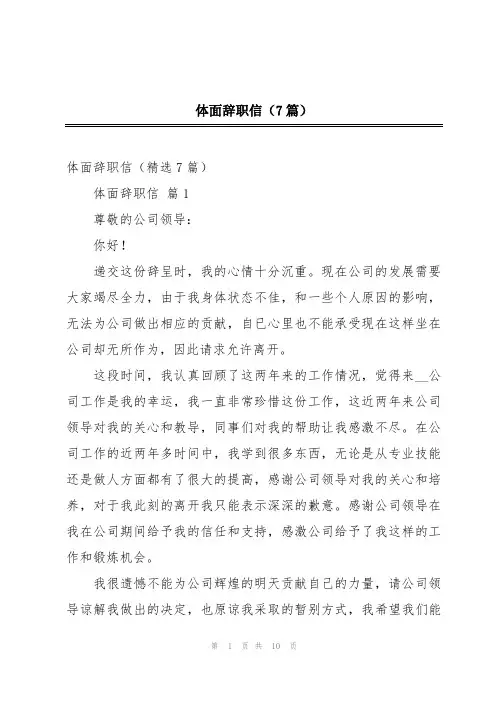 体面辞职信（7篇）

体面辞职信（精选7篇）

体面辞职信 篇1

尊敬的公司领导：

你好！

递交这份辞呈时，我的心情十分沉重。现在公司的发展需要大家竭尽全力，由于我身体状态不佳，和一些个人原因的影响，无法为公司做出相应的贡献，自已心里也不能承受现在这样坐在公司却无所作为，因此请求允许离开。

这段时间，我认真回顾了这两年来的工作情况，觉得来__公司工作是我的幸运，我一直非常珍惜这份工作，这近两年来公司领导对我的关心和教导，同事们对我的帮助让我感激不尽。在公司工作的近两年多时间中，我学到很多东西，无论是从专业技能还是做人方面都有了很大的提高，感谢公司领导对我的关心和培养，对于我此刻的离开我只能表示深深的歉意。感谢公司领导在我在公司期间给予我的信任和支持，感激公司给予了我这样的工作和锻炼机会。

我很遗憾不能为公司辉煌的明天贡献自己的力量，请公司领导谅解我做出的决定，也原谅我采取的暂别方式，我希望我们能

第 1 页 共 10 页